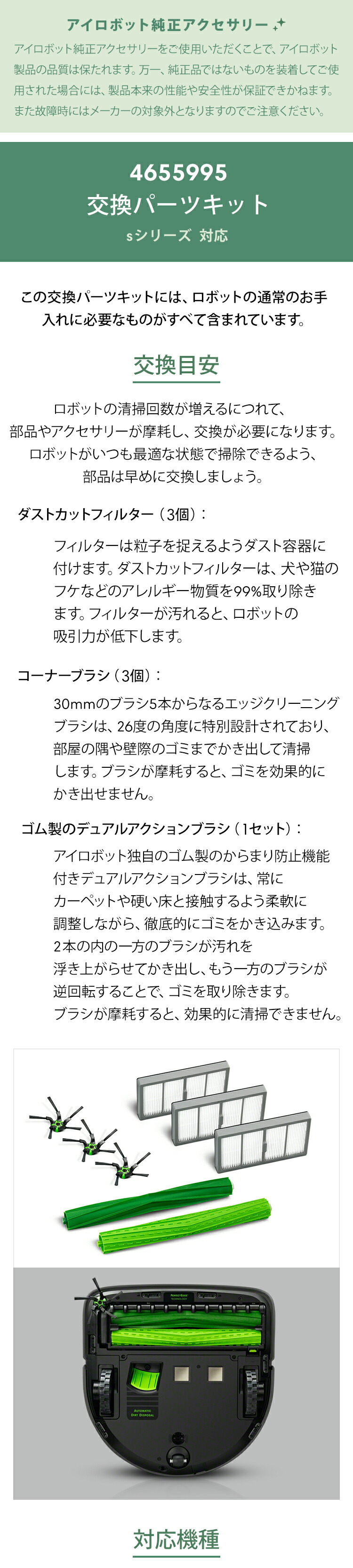 アイロボット純正アクセサリー

アイロボット純正アクセサリーをご使用いただくことで、アイロボット製品の品質は保たれます。万一、純正品ではないものを装着してご使用された場合には、製品本来の性能や安全性が保証できかねます。また故障時にはメーカーの対象外となりますのでご注意ください。

4655995
交換パーツキット
sシリーズ 対応

この交換パーツキットには、ロボットの通常のお手入れに必要なものがすべて含まれています。

交換目安

ロボットの清掃回数が増えるにつれて、部品やアクセサリーが摩耗し、交換が必要になります。ロボットがいつも最適な状態で掃除できるよう、部品は早めに交換しましょう。

ダストカットフィルター（3個）：

フィルターは粒子を捉えるようダスト容器に付けます。ダストカットフィルターは、犬や猫のフケなどのアレルギー物質を99%取り除きます。フィルターが汚れると、ロボットの吸引力が低下します。

コーナーブラシ（3個）：

30mmのブラシ5本からなるエッジクリーニングブラシは、26度の角度に特別設計されており、部屋の隅や壁際のゴミまでかき出して清掃します。ブラシが摩耗すると、ゴミを効果的にかき出せません。

ゴム製のデュアルアクションブラシ（1セット）：

アイロボット独自のゴム製のからまり防止機能付きデュアルアクションブラシは、常にカーペットや硬い床と接触するよう柔軟に調整しながら、徹底的にゴミをかき込みます。2本の内の一方のブラシが汚れを浮き上がらせてかき出し、もう一方のブラシが逆回転することで、ゴミを取り除きます。ブラシが摩耗すると、効果的に清掃できません。

AUTOMATIC DIRT DISPOSAL

対応機種